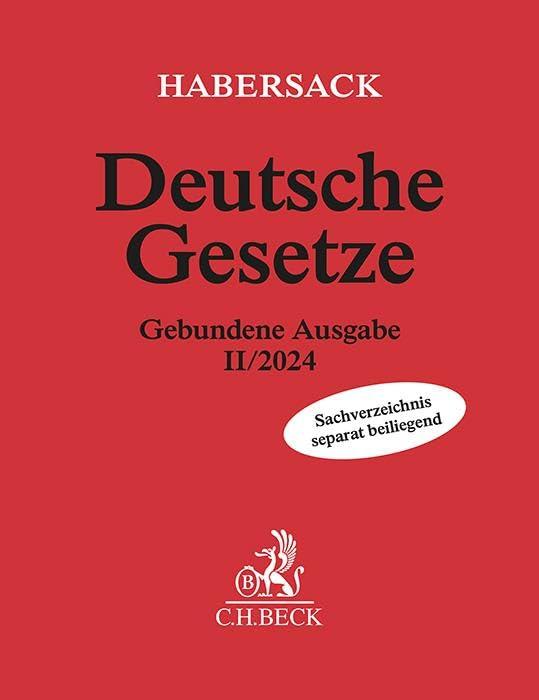 HABERSACK

Deutsche Gesetze

Gebundene Ausgabe II/2024

Sachverzeichnis separat beiliegend

B

C.H.BECK